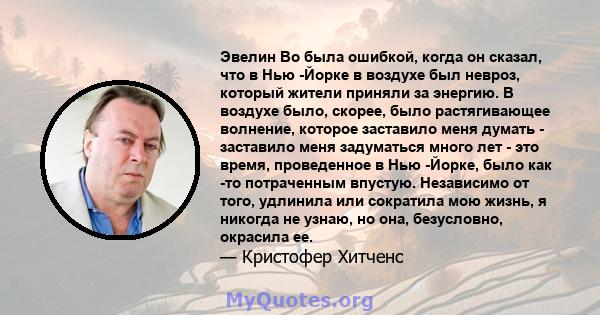 Эвелин Во была ошибкой, когда он сказал, что в Нью -Йорке в воздухе был невроз, который жители приняли за энергию. В воздухе было, скорее, было растягивающее волнение, которое заставило меня думать - заставило меня задуматься много лет - это время, проведенное в Нью -Йорке, было как -то потраченным впустую. Независимо от того, удлинила или сократила мою жизнь, я никогда не узнаю, но она, безусловно, окрасила ее.
— Кристофер Хитченс

MyQuotes.org